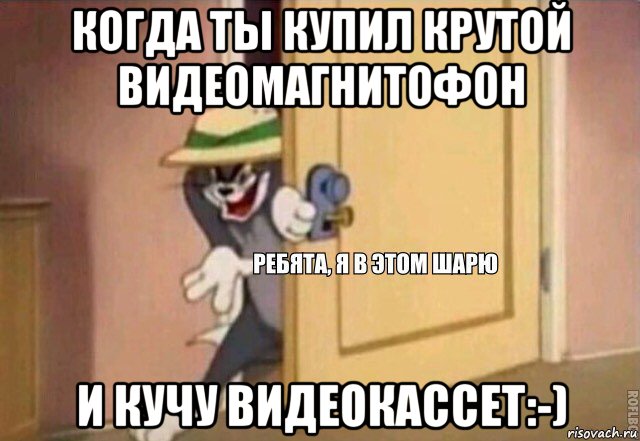 КОГДА ТЫ КУПИЛ КРУТОЙ ВИДЕОМАГНИТОФОН

РЕБЯТА, Я В ЭТОМ ШАРЮ

И КУЧУ ВИДЕОКАССЕТ:-)

ROFLBOT

risovach.ru